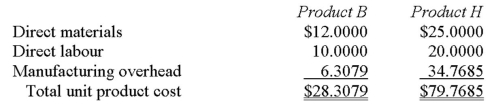 |  | Product B | Product H |
|---|---|---|
| Direct materials | \$12.0000 | \$25.0000 |
| Direct labour | 10.0000 | 20.0000 |
| Manufacturing overhead | 6.3079 | 34.7685 |
| Total unit product cost | \$28.3079 | \$79.7685 |